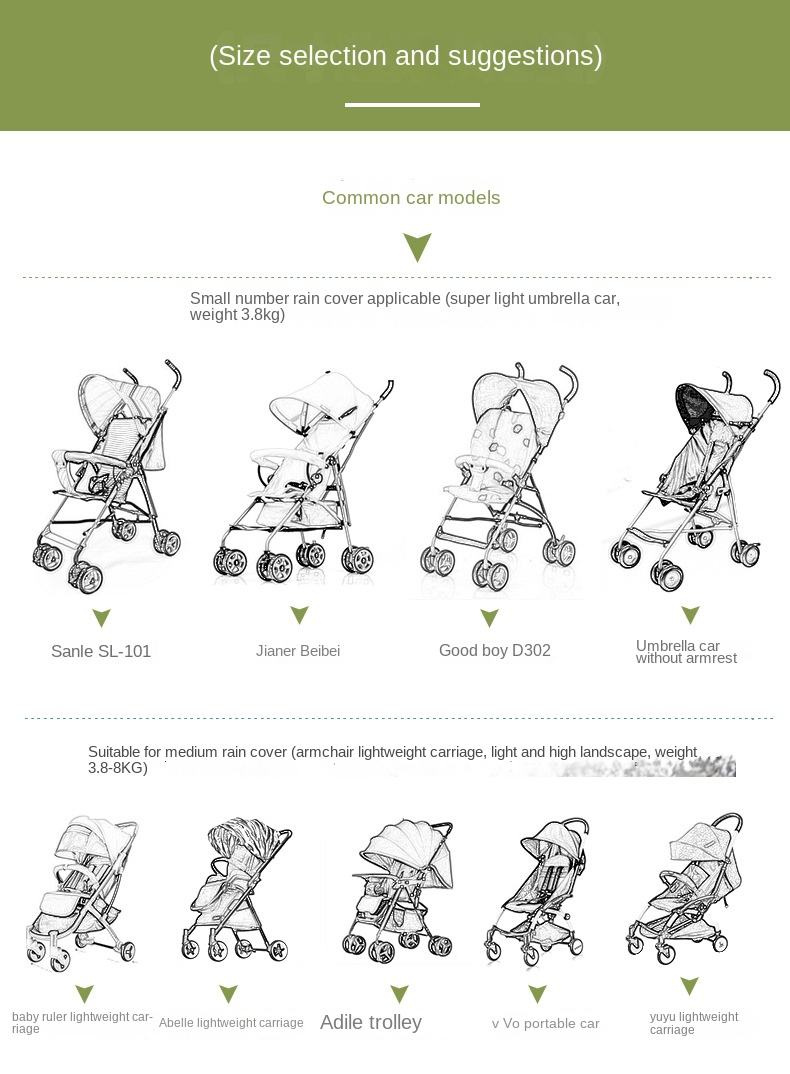 (Size selection and suggestions)

Common car models

Small number rain cover applicable (super light umbrella car, weight 3.8kg)

Sanle SL-101

Jianer Beibei

Good boy D302

Umbrella car without armrest

Suitable for medium rain cover (armchair lightweight carriage, light and high landscape, weight 3.8-8KG)

baby ruler lightweight carriage

Abelle lightweight carriage

Adile trolley

v Vo portable car

yuyu lightweight carriage